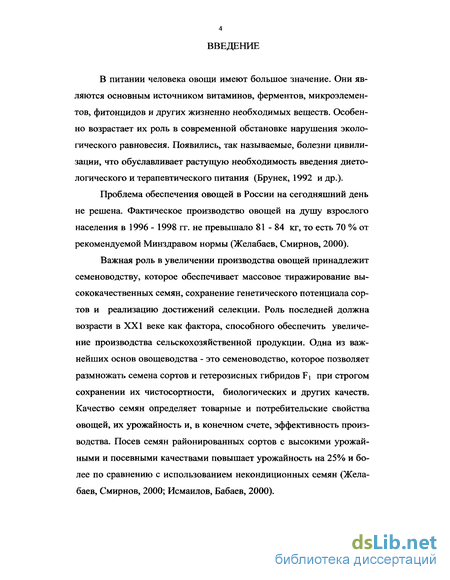 4

ВВЕДЕНИЕ

В питании человека овощи имеют большое значение. Они являются основным источником витаминов, ферментов, микроэлементов, фитонцидов и других жизненно необходимых веществ. Особенно возрастает их роль в современной обстановке нарушения экологического равновесия. Появились, так называемые, болезни цивилизации, что обуславливает растущую необходимость введения диетологического и терапевтического питания (Брунек, 1992 и др.).

Проблема обеспечения овощей в России на сегодняшний день не решена. Фактическое производство овощей на душу взрослого населения в 1996 - 1998 гг. не превышало 81 - 84 кг, то есть 70 % от рекомендуемой Минздравом нормы (Желабаев, Смирнов, 2000).

Важная роль в увеличении производства овощей принадлежит семеноводству, которое обеспечивает массовое тиражирование высококачественных семян, сохранение генетического потенциала сортов и реализацию достижений селекции. Роль последней должна возрасти в XX1 веке как фактора, способного обеспечить увеличение производства сельскохозяйственной продукции. Одна из важнейших основ овощеводства - это семеноводство, которое позволяет размножать семена сортов и гетерозисных гибридов $F_1$ при строгом сохранении их чистосортности, биологических и других качеств. Качество семян определяет товарные и потребительские свойства овощей, их урожайность и, в конечном счете, эффективность производства. Посев семян районированных сортов с высокими урожайными и посевными качествами повышает урожайность на 25% и более по сравнению с использованием некондиционных семян (Желабаев, Смирнов, 2000; Исмаилов, Бабаев, 2000).

dsLib.net
библиотека диссертаций